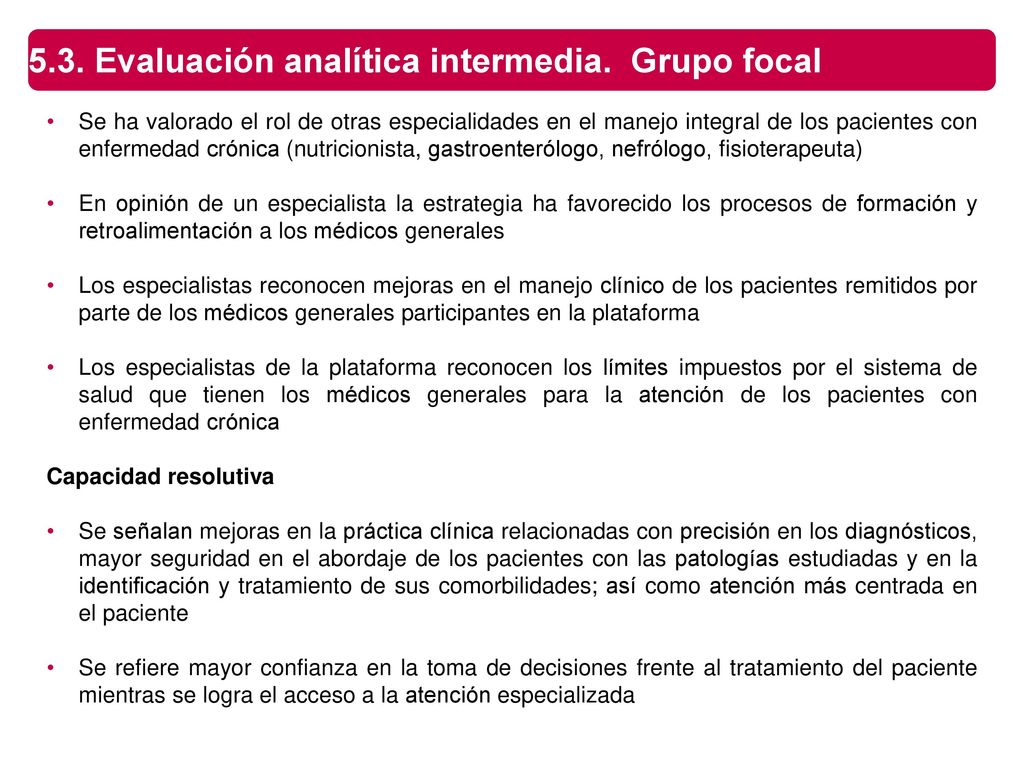 5.3. Evaluación analítica intermedia. Grupo focal

• Se ha valorado el rol de otras especialidades en el manejo integral de los pacientes con enfermedad crónica (nutricionista, gastroenterólogo, nefrólogo, fisioterapeuta)

• En opinión de un especialista la estrategia ha favorecido los procesos de formación y retroalimentación a los médicos generales

• Los especialistas reconocen mejoras en el manejo clínico de los pacientes remitidos por parte de los médicos generales participantes en la plataforma

• Los especialistas de la plataforma reconocen los límites impuestos por el sistema de salud que tienen los médicos generales para la atención de los pacientes con enfermedad crónica

Capacidad resolutiva

• Se señalan mejoras en la práctica clínica relacionadas con precisión en los diagnósticos, mayor seguridad en el abordaje de los pacientes con las patologías estudiadas y en la identificación y tratamiento de sus comorbilidades; así como atención más centrada en el paciente

• Se refiere mayor confianza en la toma de decisiones frente al tratamiento del paciente mientras se logra el acceso a la atención especializada